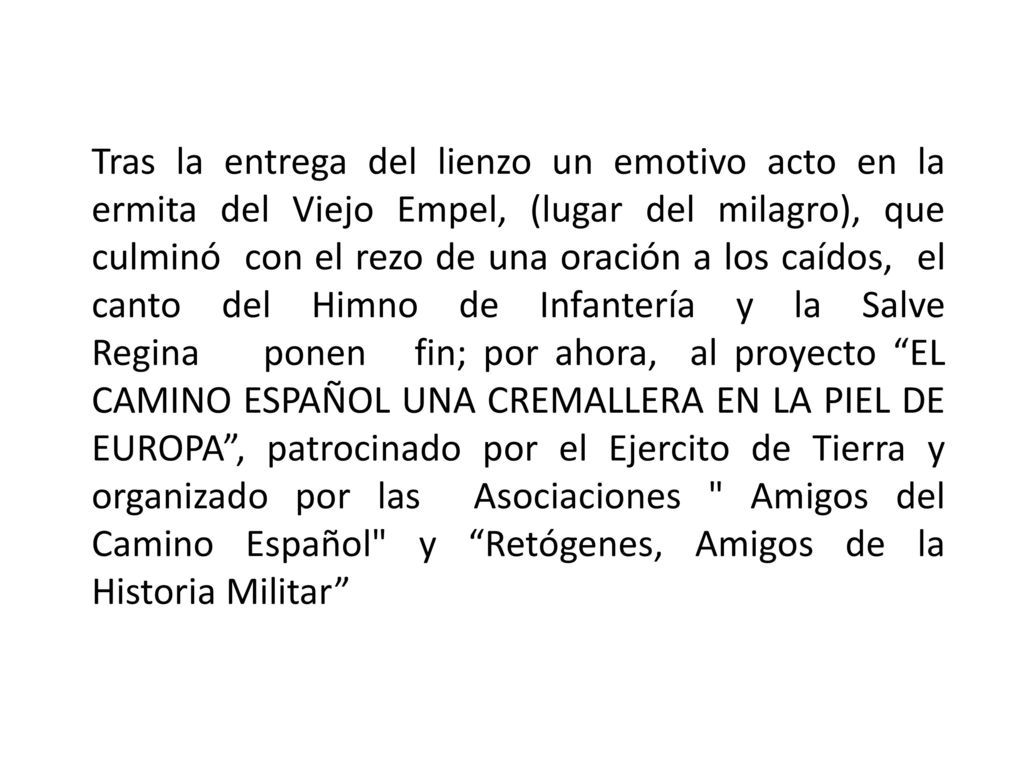 Tras la entrega del lienzo un emotivo acto en la ermita del Viejo Empel, (lugar del milagro), que culminó con el rezo de una oración a los caídos, el canto del Himno de Infantería y la Salve Regina ponen fin; por ahora, al proyecto “EL CAMINO ESPAÑOL UNA CREMALLERA EN LA PIEL DE EUROPA”, patrocinado por el Ejercito de Tierra y organizado por las Asociaciones " Amigos del Camino Español" y “Retógenes, Amigos de la Historia Militar”